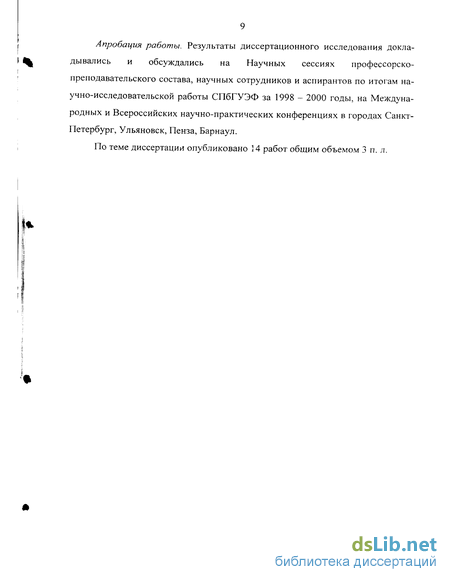 9

Апробация работы. Результаты диссертационного исследования докладывались и обсуждались на Научных сессиях профессорско-преподавательского состава, научных сотрудников и аспирантов по итогам научно-исследовательской работы СПбГУЭФ за 1998 – 2000 годы, на Международных и Всероссийских научно-практических конференциях в городах Санкт-Петербург, Ульяновск, Пенза, Барнаул.

По теме диссертации опубликовано 14 работ общим объемом 3 п. л.

dsLib.net
библиотека диссертаций